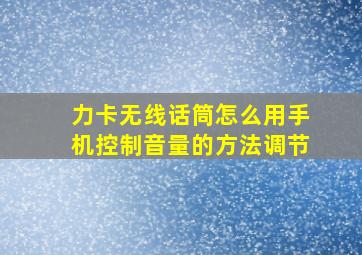 力卡无线话筒怎么用手机控制音量的方法调节